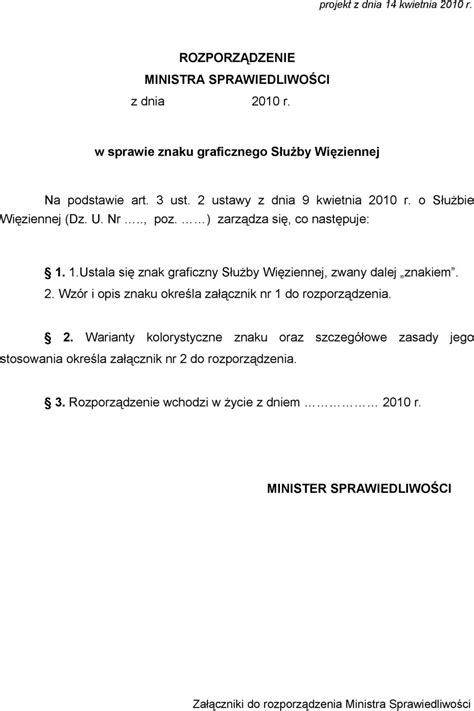 projekt z dnia 14 kwietnia 2010 r.

ROZPORZĄDZENIE
MINISTRA SPRAWIEDLIWOŚCI
z dnia 2010 r.

w sprawie znaku graficznego Służby Więziennej

Na podstawie art. 3 ust. 2 ustawy z dnia 9 kwietnia 2010 r. o Służbie Więziennej (Dz. U. Nr ….., poz. ……) zarządza się, co następuje:

§ 1. 1.Ustala się znak graficzny Służby Więziennej, zwany dalej „znakiem”.
2. Wzór i opis znaku określa załącznik nr 1 do rozporządzenia.

§ 2. Warianty kolorystyczne znaku oraz szczegółowe zasady jego stosowania określa załącznik nr 2 do rozporządzenia.

§ 3. Rozporządzenie wchodzi w życie z dniem ……………… 2010 r.

MINISTER SPRAWIEDLIWOŚCI

Załączniki do rozporządzenia Ministra Sprawiedliwości